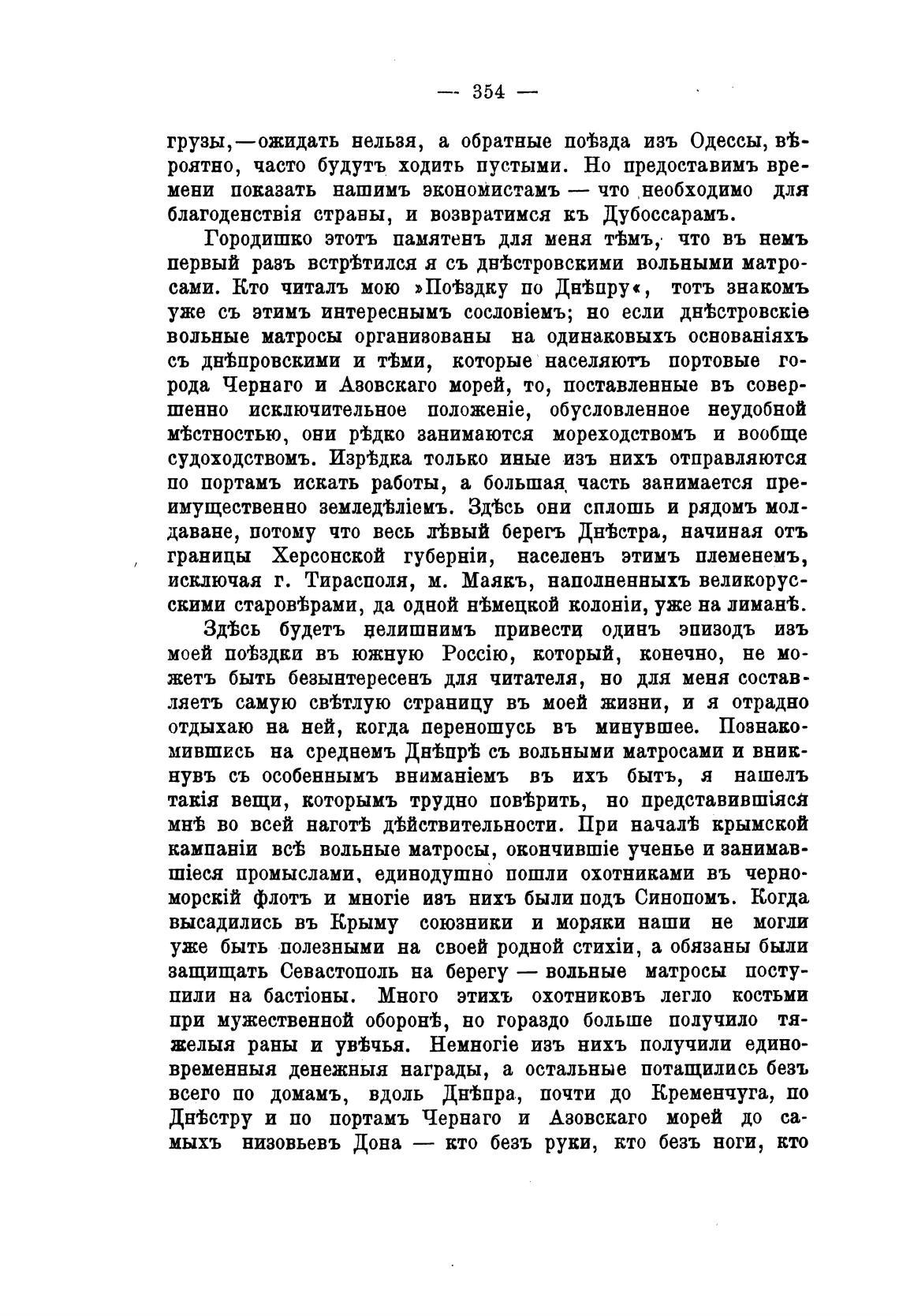 — 354 —

грузы,—ожидать нельзя, а обратные поѣзда изъ Одессы, вѣроятно, часто будутъ ходить пустыми. Но предоставимъ времени показать нашимъ экономистамъ — что необходимо для благоденствія страны, и возвратимся къ Дубоссарамъ.

Городишко этотъ памятенъ для меня тѣмъ, что въ немъ первый разъ встрѣтился я съ днѣстровскими вольными матросами. Кто читалъ мою »Поѣздку по Днѣпру«, тотъ знакомъ уже съ этимъ интереснымъ сословіемъ; но если днѣстровскіе вольные матросы организованы на одинаковыхъ основаніяхъ съ днѣпровскими и тѣми, которые населяютъ портовые города Чернаго и Азовскаго морей, то, поставленные въ совершенно исключительное положеніе, обусловленное неудобной мѣстностью, они рѣдко занимаются мореходствомъ и вообще судоходствомъ. Изрѣдка только иные изъ нихъ отправляются по портамъ искать работы, а большая часть занимается преимущественно земледѣліемъ. Здѣсь они сплошь и рядомъ молдаване, потому что весь лѣвый берегъ Днѣстра, начиная отъ границы Херсонской губерніи, населенъ этимъ племенемъ, исключая г. Тирасполя, м. Маякъ, наполненныхъ великорусскими старовѣрами, да одной нѣмецкой колоніи, уже на лиманѣ.

Здѣсь будетъ нелишнимъ привести одинъ эпизодъ изъ моей поѣздки въ южную Россію, который, конечно, не можетъ быть безынтересенъ для читателя, но для меня составляетъ самую свѣтлую страницу въ моей жизни, и я отрадно отдыхаю на ней, когда переношусь въ минувшее. Познакомившись на среднемъ Днѣпрѣ съ вольными матросами и вникнувъ съ особеннымъ вниманіемъ въ ихъ бытъ, я нашелъ такія вещи, которымъ трудно повѣрить, но представившіяся мнѣ во всей наготѣ дѣйствительности. При началѣ крымской кампаніи всѣ вольные матросы, окончившіе ученье и занимавшіеся промыслами, единодушно пошли охотниками въ черноморскій флотъ и многіе изъ нихъ были подъ Синопомъ. Когда высадились въ Крыму союзники и моряки наши не могли уже быть полезными на своей родной стихіи, а обязаны были защищать Севастополь на берегу — вольные матросы поступили на бастіоны. Много этихъ охотниковъ легло костьми при мужественной оборонѣ, но гораздо больше получило тяжелыя раны и увѣчья. Немногіе изъ нихъ получили единовременныя денежныя награды, а остальные потащились безъ всего по домамъ, вдоль Днѣпра, почти до Кременчуга, по Днѣстру и по портамъ Чернаго и Азовскаго морей до самыхъ низовьевъ Дона — кто безъ руки, кто безъ ноги, кто